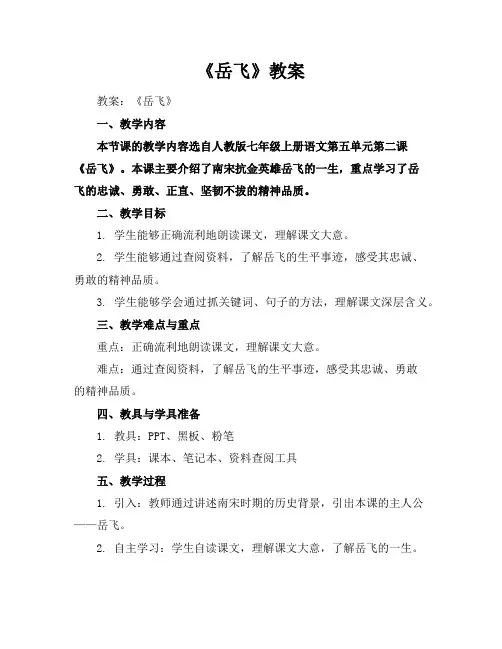 《岳飞》教案

教案：《岳飞》

一、教学内容

本节课的教学内容选自人教版七年级上册语文第五单元第二课《岳飞》。本课主要介绍了南宋抗金英雄岳飞的一生，重点学习了岳飞的忠诚、勇敢、正直、坚韧不拔的精神品质。

二、教学目标

1. 学生能够正确流利地朗读课文，理解课文大意。

2. 学生能够通过查阅资料，了解岳飞的生平事迹，感受其忠诚、勇敢的精神品质。

3. 学生能够学会通过抓关键词、句子的方法，理解课文深层含义。

三、教学难点与重点

重点：正确流利地朗读课文，理解课文大意。

难点：通过查阅资料，了解岳飞的生平事迹，感受其忠诚、勇敢的精神品质。

四、教具与学具准备

1. 教具：PPT、黑板、粉笔

2. 学具：课本、笔记本、资料查阅工具

五、教学过程

1. 引入：教师通过讲述南宋时期的历史背景，引出本课的主人公——岳飞。

2. 自主学习：学生自读课文，理解课文大意，了解岳飞的一生。